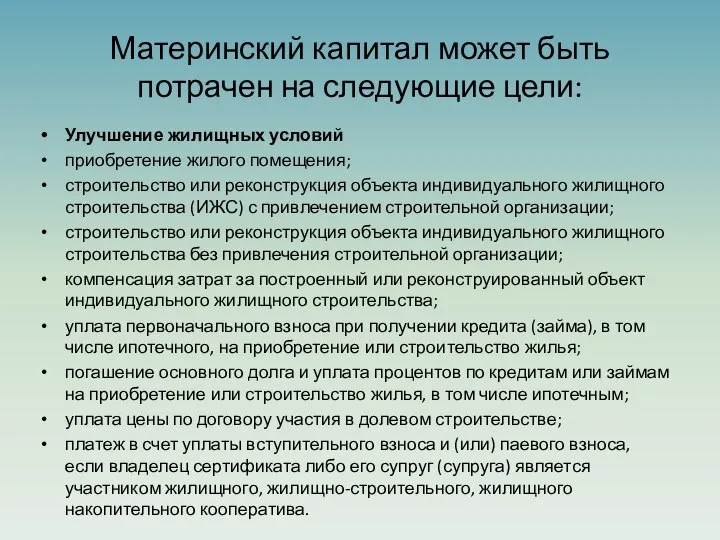 Материнский капитал может быть потрачен на следующие цели:

• Улучшение жилищных условий
• приобретение жилого помещения;
• строительство или реконструкция объекта индивидуального жилищного строительства (ИЖС) с привлечением строительной организации;
• строительство или реконструкция объекта индивидуального жилищного строительства без привлечения строительной организации;
• компенсация затрат за построенный или реконструированный объект индивидуального жилищного строительства;
• уплата первоначального взноса при получении кредита (займа), в том числе ипотечного, на приобретение или строительство жилья;
• погашение основного долга и уплата процентов по кредитам или займам на приобретение или строительство жилья, в том числе ипотечным;
• уплата цены по договору участия в долевом строительстве;
• платеж в счет уплаты вступительного взноса и (или) паевого взноса, если владелец сертификата либо его супруг (супруга) является участником жилищного, жилищно-строительного, жилищного накопительного кооператива.